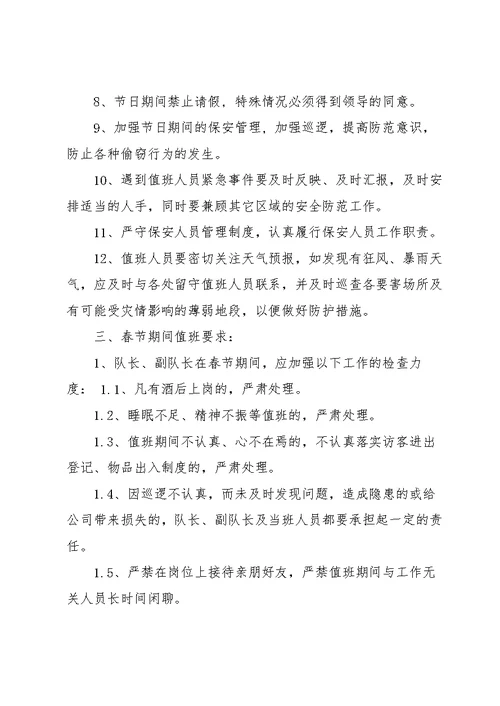 8、节日期间禁止请假，特殊情况必须得到领导的同意。

9、加强节日期间的保安管理，加强巡逻，提高防范意识，防止各种偷窃行为的发生。

10、遇到值班人员紧急事件要及时反映、及时汇报，及时安排适当的人手，同时要兼顾其它区域的安全防范工作。

11、严守保安人员管理制度，认真履行保安人员工作职责。

12、值班人员要密切关注天气预报，如发现有狂风、暴雨天气，应及时与各处留守值班人员联系，并及时巡查各要害场所及有可能受灾情影响的薄弱地段，以便做好防护措施。

三、春节期间值班要求：

1、队长、副队长在春节期间，应加强以下工作的检查力度： 1.1、凡有酒后上岗的，严肃处理。

1.2、睡眠不足、精神不振等值班的，严肃处理。

1.3、值班期间不认真、心不在焉的，不认真落实访客进出登记、物品出入制度的，严肃处理。

1.4、因巡逻不认真，而未及时发现问题，造成隐患的或给公司带来损失的，队长、副队长及当班人员都要承担起一定的责任。

1.5、严禁在岗位上接待亲朋好友，严禁值班期间与工作无关人员长时间闲聊。